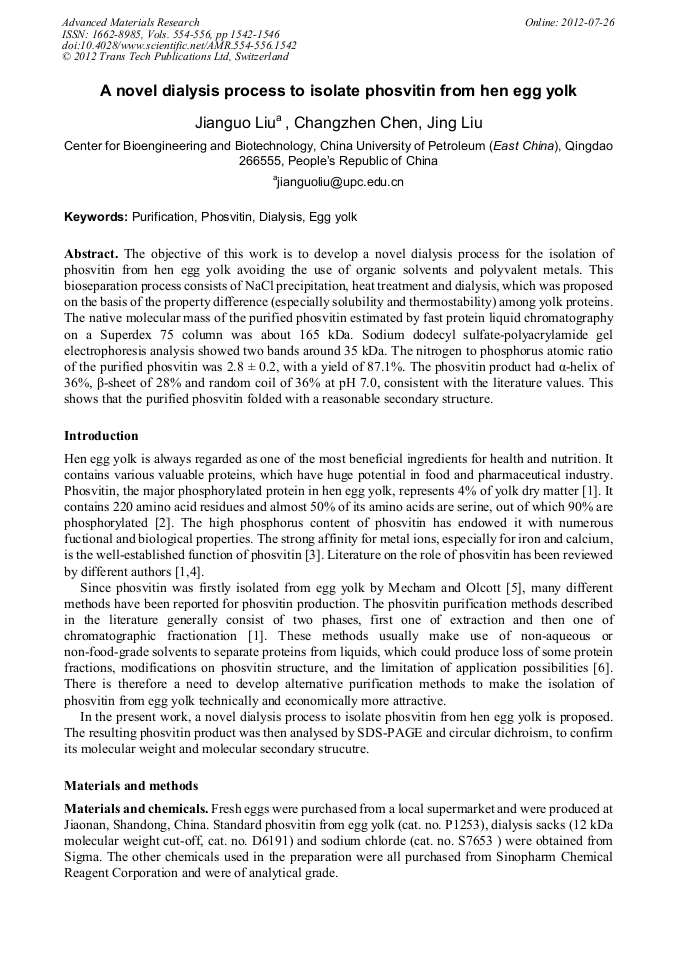 Advanced Materials Research
ISSN: 1662-8985, Vols. 554-556, pp 1542-1546
doi:10.4028/www.scientific.net/AMR.554-556.1542
© 2012 Trans Tech Publications Ltd, Switzerland

Online: 2012-07-26

A novel dialysis process to isolate phosvitin from hen egg yolk

Jianguo Liu$^a$ , Changzhen Chen, Jing Liu

Center for Bioengineering and Biotechnology, China University of Petroleum (East China), Qingdao 266555, People's Republic of China

$^a$jianguoliu@upc.edu.cn

Keywords: Purification, Phosvitin, Dialysis, Egg yolk

Abstract. The objective of this work is to develop a novel dialysis process for the isolation of phosvitin from hen egg yolk avoiding the use of organic solvents and polyvalent metals. This bioseparation process consists of NaCl precipitation, heat treatment and dialysis, which was proposed on the basis of the property difference (especially solubility and thermostability) among yolk proteins. The native molecular mass of the purified phosvitin estimated by fast protein liquid chromatography on a Superdex 75 column was about 165 kDa. Sodium dodecyl sulfate-polyacrylamide gel electrophoresis analysis showed two bands around 35 kDa. The nitrogen to phosphorus atomic ratio of the purified phosvitin was 2.8 ± 0.2, with a yield of 87.1%. The phosvitin product had α-helix of 36%, β-sheet of 28% and random coil of 36% at pH 7.0, consistent with the literature values. This shows that the purified phosvitin folded with a reasonable secondary structure.

Introduction

Hen egg yolk is always regarded as one of the most beneficial ingredients for health and nutrition. It contains various valuable proteins, which have huge potential in food and pharmaceutical industry. Phosvitin, the major phosphorylated protein in hen egg yolk, represents 4% of yolk dry matter [1]. It contains 220 amino acid residues and almost 50% of its amino acids are serine, out of which 90% are phosphorylated [2]. The high phosphorus content of phosvitin has endowed it with numerous fuctional and biological properties. The strong affinity for metal ions, especially for iron and calcium, is the well-established function of phosvitin [3]. Literature on the role of phosvitin has been reviewed by different authors [1,4].

Since phosvitin was firstly isolated from egg yolk by Mecham and Olcott [5], many different methods have been reported for phosvitin production. The phosvitin purification methods described in the literature generally consist of two phases, first one of extraction and then one of chromatographic fractionation [1]. These methods usually make use of non-aqueous or non-food-grade solvents to separate proteins from liquids, which could produce loss of some protein fractions, modifications on phosvitin structure, and the limitation of application possibilities [6]. There is therefore a need to develop alternative purification methods to make the isolation of phosvitin from egg yolk technically and economically more attractive.

In the present work, a novel dialysis process to isolate phosvitin from hen egg yolk is proposed. The resulting phosvitin product was then analysed by SDS-PAGE and circular dichroism, to confirm its molecular weight and molecular secondary strucutre.

Materials and methods

Materials and chemicals. Fresh eggs were purchased from a local supermarket and were produced at Jiaonan, Shandong, China. Standard phosvitin from egg yolk (cat. no. P1253), dialysis sacks (12 kDa molecular weight cut-off, cat. no. D6191) and sodium chlorde (cat. no. S7653 ) were obtained from Sigma. The other chemicals used in the preparation were all purchased from Sinopharm Chemical Reagent Corporation and were of analytical grade.